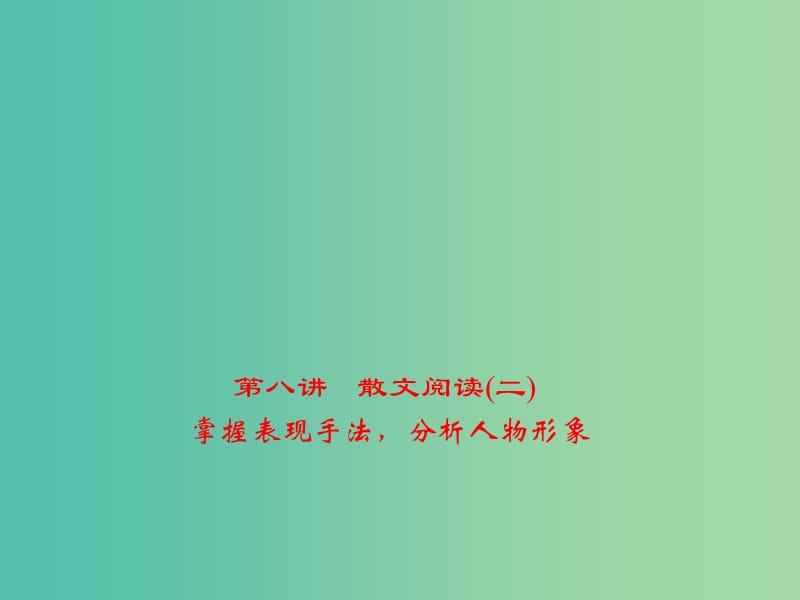 第八讲　散文阅读(二)
掌握表现手法，分析人物形象